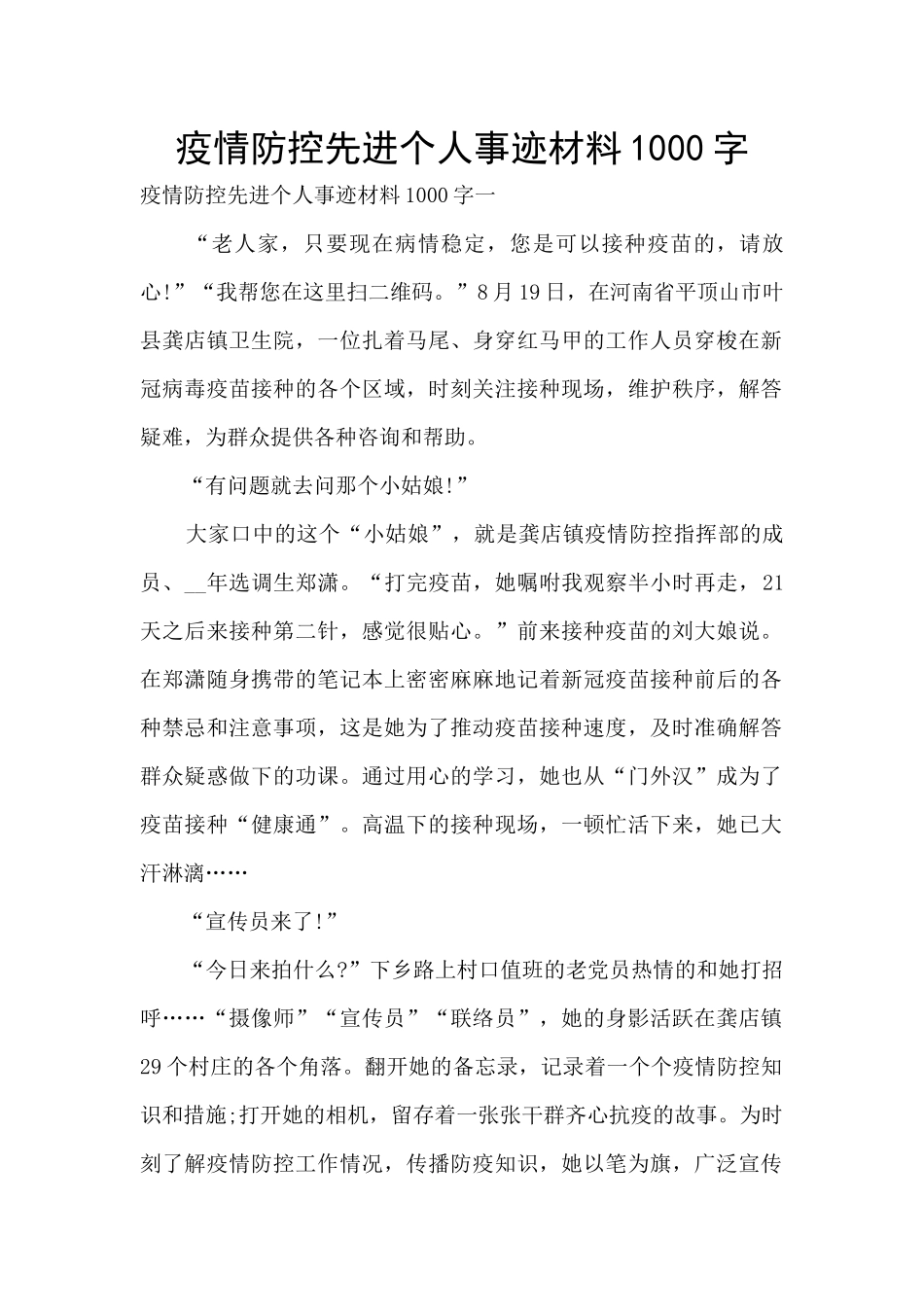 疫情防控先进个人事迹材料1000字

疫情防控先进个人事迹材料1000字一

“老人家，只要现在病情稳定，您是可以接种疫苗的，请放心!”“我帮您在这里扫二维码。”8月19日，在河南省平顶山市叶县龚店镇卫生院，一位扎着马尾、身穿红马甲的工作人员穿梭在新冠病毒疫苗接种的各个区域，时刻关注接种现场，维护秩序，解答疑难，为群众提供各种咨询和帮助。

“有问题就去问那个小姑娘!”

大家口中的这个“小姑娘”，就是龚店镇疫情防控指挥部的成员、__年选调生郑潇。“打完疫苗，她嘱咐我观察半小时再走，21天之后来接种第二针，感觉很贴心。”前来接种疫苗的刘大娘说。在郑潇随身携带的笔记本上密密麻麻地记着新冠疫苗接种前后的各种禁忌和注意事项，这是她为了推动疫苗接种速度，及时准确解答群众疑惑做下的功课。通过用心的学习，她也从“门外汉”成为了疫苗接种“健康通”。高温下的接种现场，一顿忙活下来，她已大汗淋漓……

“宣传员来了!”

“今日来拍什么?”下乡路上村口值班的老党员热情的和她打招呼……“摄像师”“宣传员”“联络员”，她的身影活跃在龚店镇29个村庄的各个角落。翻开她的备忘录，记录着一个个疫情防控知识和措施;打开她的相机，留存着一张张干群齐心抗疫的故事。为时刻了解疫情防控工作情况，传播防疫知识，她以笔为旗，广泛宣传